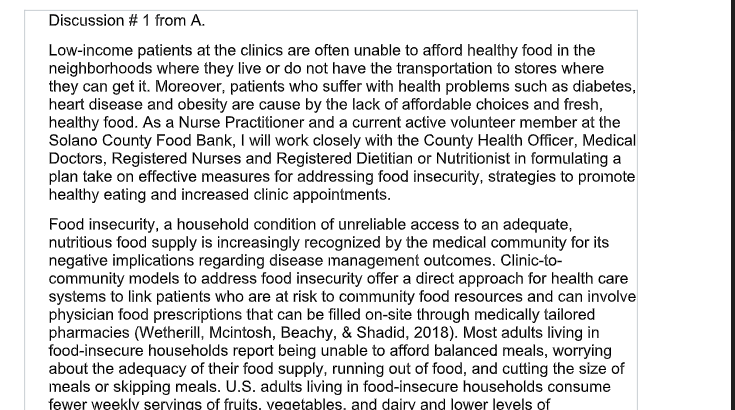 Discussion # 1 from A.

Low-income patients at the clinics are often unable to afford healthy food in the neighborhoods where they live or do not have the transportation to stores where they can get it. Moreover, patients who suffer with health problems such as diabetes, heart disease and obesity are cause by the lack of affordable choices and fresh, healthy food. As a Nurse Practitioner and a current active volunteer member at the Solano County Food Bank, I will work closely with the County Health Officer, Medical Doctors, Registered Nurses and Registered Dietitian or Nutritionist in formulating a plan take on effective measures for addressing food insecurity, strategies to promote healthy eating and increased clinic appointments.

Food insecurity, a household condition of unreliable access to an adequate, nutritious food supply is increasingly recognized by the medical community for its negative implications regarding disease management outcomes. Clinic-to-community models to address food insecurity offer a direct approach for health care systems to link patients who are at risk to community food resources and can involve physician food prescriptions that can be filled on-site through medically tailored pharmacies (Wetherill, Mcintosh, Beachy, & Shadid, 2018). Most adults living in food-insecure households report being unable to afford balanced meals, worrying about the adequacy of their food supply, running out of food, and cutting the size of meals or skipping meals. U.S. adults living in food-insecure households consume fewer weekly servings of fruits, vegetables, and dairy and lower levels of